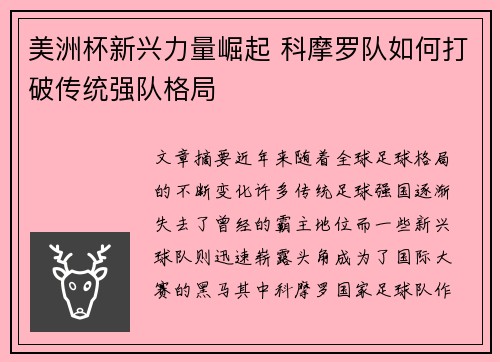 美洲杯新兴力量崛起 科摩罗队如何打破传统强队格局

文章摘要近年来随着全球足球格局的不断变化许多传统足球强国逐渐失去了曾经的霸主地位而一些新兴球队则迅速崭露头角成为了国际大赛的黑马其中科摩罗国家足球队作